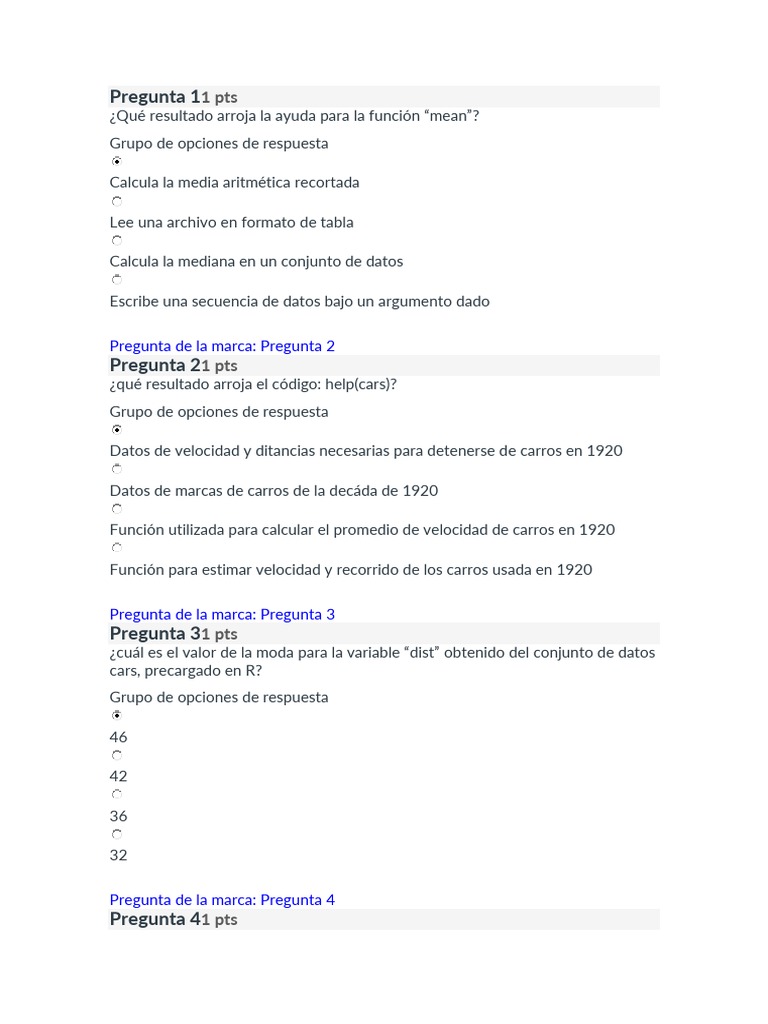 Pregunta 11 pts
¿Qué resultado arroja la ayuda para la función “mean”?

Grupo de opciones de respuesta

Calcula la media aritmética recortada

Lee una archivo en formato de tabla

Calcula la mediana en un conjunto de datos

Escribe una secuencia de datos bajo un argumento dado

Pregunta de la marca: Pregunta 2
Pregunta 21 pts
¿qué resultado arroja el código: help(cars)?

Grupo de opciones de respuesta

Datos de velocidad y ditancias necesarias para detenerse de carros en 1920

Datos de marcas de carros de la decáda de 1920

Función utilizada para calcular el promedio de velocidad de carros en 1920

Función para estimar velocidad y recorrido de los carros usada en 1920

Pregunta de la marca: Pregunta 3
Pregunta 31 pts
¿cuál es el valor de la moda para la variable “dist” obtenido del conjunto de datos cars, precargado en R?

Grupo de opciones de respuesta

46

42

36

32

Pregunta de la marca: Pregunta 4
Pregunta 41 pts